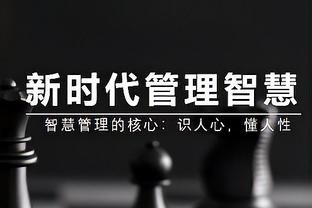 新时代管理智慧

智慧管理的核心：识人心，懂人性